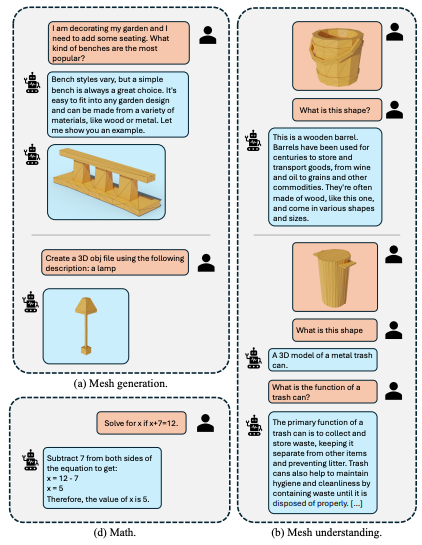 I am decorating my garden and I need to add some seating. What kind of benches are the most popular?

Bench styles vary, but a simple bench is always a great choice. It's easy to fit into any garden design and can be made from a variety of materials, like wood or metal. Let me show you an example.

Create a 3D obj file using the following description: a lamp

(a) Mesh generation.

Solve for x if x+7=12.

Subtract 7 from both sides of the equation to get:
x = 12 - 7
x = 5
Therefore, the value of x is 5.

(d) Math.

What is this shape?

This is a wooden barrel. Barrels have been used for centuries to store and transport goods, from wine and oil to grains and other commodities. They're often made of wood, like this one, and come in various shapes and sizes.

What is this shape

A 3D model of a metal trash can.

What is the function of a trash can?

The primary function of a trash can is to collect and store waste, keeping it separate from other items and preventing litter. Trash cans also help to maintain hygiene and cleanliness by containing waste until it is disposed of properly. [...]

(b) Mesh understanding.